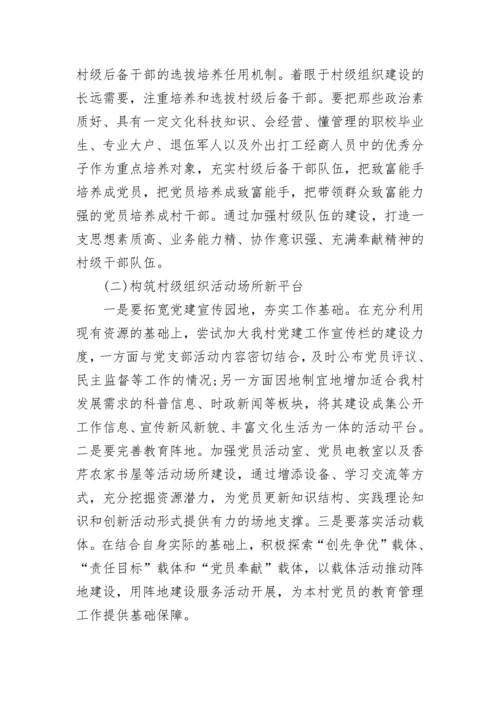 村级后备干部的选拔培养任用机制。着眼于村级组织建设的长远需要，注重培养和选拔村级后备干部。要把那些政治素质好、具有一定文化科技知识、会经营、懂管理的职校毕业生、专业大户、退伍军人以及外出打工经商人员中的优秀分子作为重点培养对象，充实村级后备干部队伍，把致富能手培养成党员，把党员培养成致富能手，把带领群众致富能力强的党员培养成村干部。通过加强村级队伍的建设，打造一支思想素质高、业务能力精、协作意识强、充满奉献精神的村级干部队伍。

(二)构筑村级组织活动场所新平台

一是要拓宽党建宣传园地，夯实工作基础。在充分利用现有资源的基础上，尝试加大我村党建工作宣传栏的建设力度，一方面与党支部活动内容密切结合，及时公布党员评议、民主监督等工作的情况;另一方面因地制宜地增加适合我村发展需求的科普信息、时政新闻等板块，将其建设成集公开工作信息、宣传新风新貌、丰富文化生活为一体的活动平台。二是要完善教育阵地。加强党员活动室、党员电教室以及香芹农家书屋等活动场所建设，通过增添设备、学习交流等方式，充分挖掘资源潜力，为党员更新知识结构、实践理论知识和创新活动形式提供有力的场地支撑。三是要落实活动载体。在结合自身实际的基础上，积极探索“创先争优”载体、“责任目标”载体和“党员奉献”载体，以载体活动推动阵地建设，用阵地建设服务活动开展，为本村党员的教育管理工作提供基础保障。